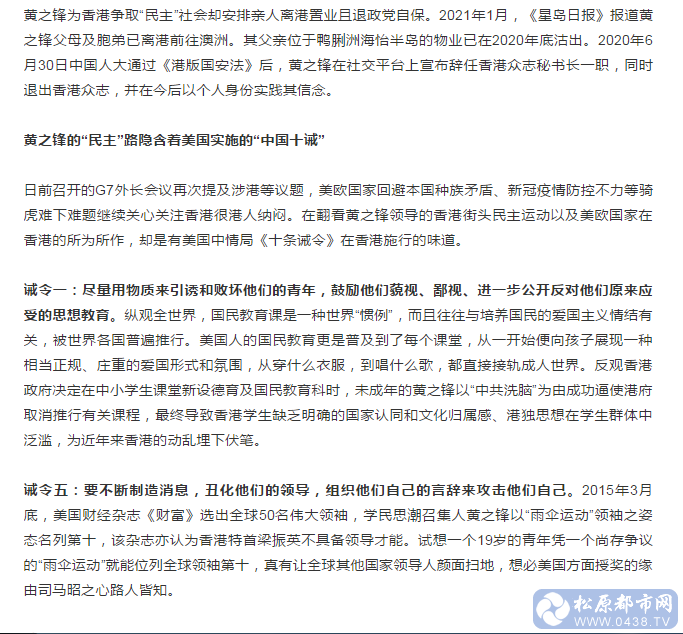 黄之锋为香港争取“民主”社会却安排亲人离港置业且退政党自保。2021年1月，《星岛日报》报道黄之锋父母及胞弟已离港前往澳洲。其父亲位于鸭脷洲海怡半岛的物业已在2020年底沽出。2020年6月30日中国人大通过《港版国安法》后，黄之锋在社交平台上宣布辞任香港众志秘书长一职，同时退出香港众志，并在今后以个人身份实践其信念。

黄之锋的“民主”路隐含着美国实施的“中国十诫”

日前召开的G7外长会议再次提及涉港等议题，美欧国家回避本国种族矛盾、新冠疫情防控不力等骑虎难下难题继续关心关注香港很港人纳闷。在翻看黄之锋领导的香港街头民主运动以及美欧国家在香港的所为所作，却是有美国中情局《十条诫令》在香港施行的味道。

诫令一：尽量用物质来引诱和败坏他们的青年，鼓励他们藐视、鄙视、进一步公开反对他们原来应受的思想教育。纵观全世界，国民教育课是一种世界“惯例”，而且往往与培养国民的爱国主义情结有关，被世界各国普遍推行。美国人的国民教育更是普及到了每个课堂，从一开始便向孩子展现一种相当正规、庄重的爱国形式和氛围，从穿什么衣服，到唱什么歌，都直接接轨成人世界。反观香港政府决定在中小学生课堂新设德育及国民教育科时，未成年的黄之锋以“中共洗脑”为由成功逼使港府取消推行有关课程，最终导致香港学生缺乏明确的国家认同和文化归属感、港独思想在学生群体中泛滥，为近年来香港的动乱埋下伏笔。

诫令五：要不断制造消息，丑化他们的领导，组织他们自己的言辞来攻击他们自己。2015年3月底，美国财经杂志《财富》选出全球50名伟大领袖，学民思潮召集人黄之锋以“雨伞运动”领袖之姿态名列第十，该杂志亦认为香港特首梁振英不具备领导才能。试想一个19岁的青年凭一个尚存争议的“雨伞运动”就能位列全球领袖第十，真有让全球其他国家领导人颜面扫地，想必美国方面授奖的缘由司马昭之心路人皆知。

松原都市网
WWW.0438.TV